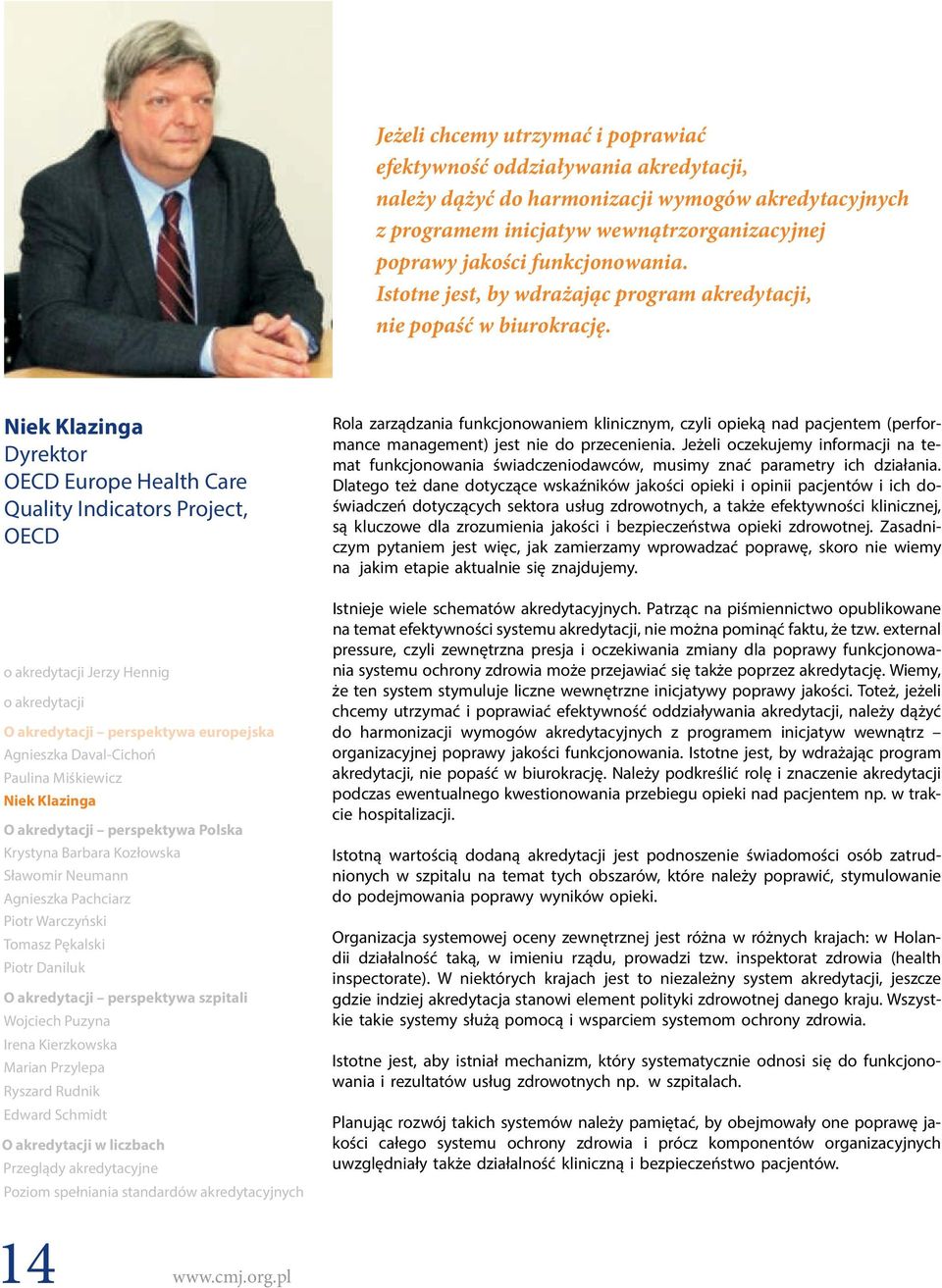 Jeżeli chcemy utrzymać i poprawiać efektywność oddziaływania akredytacji, należy dążyć do harmonizacji wymogów akredytacyjnych z programem inicjatyw wewnątrzorganizacyjnej poprawy jakości funkcjonowania. Istotne jest, by wdrażając program akredytacji, nie popaść w biurokrację.

Niek Klazinga
Dyrektor
OECD Europe Health Care Quality Indicators Project, OECD

o akredytacji Jerzy Hennig
o akredytacji
O akredytacji – perspektywa europejska
Agnieszka Daval-Cichoń
Paulina Miśkiewicz
Niek Klazinga
O akredytacji – perspektywa Polska
Krystyna Barbara Kozłowska
Sławomir Neumann
Agnieszka Pachciarz
Piotr Warczyński
Tomasz Pękalski
Piotr Daniluk
O akredytacji – perspektywa szpitali
Wojciech Puzyna
Irena Kierzkowska
Marian Przylepa
Ryszard Rudnik
Edward Schmidt
O akredytacji w liczbach
Przeglądy akredytacyjne
Poziom spełniania standardów akredytacyjnych

Rola zarządzania funkcjonowaniem klinicznym, czyli opieką nad pacjentem (performance management) jest nie do przecenienia. Jeżeli oczekujemy informacji na temat funkcjonowania świadczeniodawców, musimy znać parametry ich działania. Dlatego też dane dotyczące wskaźników jakości opieki i opinii pacjentów i ich doświadczeń dotyczących sektora usług zdrowotnych, a także efektywności klinicznej, są kluczowe dla zrozumienia jakości i bezpieczeństwa opieki zdrowotnej. Zasadniczym pytaniem jest więc, jak zamierzamy wprowadzać poprawę, skoro nie wiemy na jakim etapie aktualnie się znajdujemy.

Istnieje wiele schematów akredytacyjnych. Patrząc na piśmiennictwo opublikowane na temat efektywności systemu akredytacji, nie można pominąć faktu, że tzw. external pressure, czyli zewnętrzna presja i oczekiwania zmiany dla poprawy funkcjonowania systemu ochrony zdrowia może przejawiać się także poprzez akredytację. Wiemy, że ten system stymuluje liczne wewnętrzne inicjatywy poprawy jakości. Toteż, jeżeli chcemy utrzymać i poprawiać efektywność oddziaływania akredytacji, należy dążyć do harmonizacji wymogów akredytacyjnych z programem inicjatyw wewnątrz – organizacyjnej poprawy jakości funkcjonowania. Istotne jest, by wdrażając program akredytacji, nie popaść w biurokrację. Należy podkreślić rolę i znaczenie akredytacji podczas ewentualnego kwestionowania przebiegu opieki nad pacjentem np. w trakcie hospitalizacji.

Istotną wartością dodaną akredytacji jest podnoszenie świadomości osób zatrudnionych w szpitalu na temat tych obszarów, które należy poprawić, stymulowanie do podejmowania poprawy wyników opieki.

Organizacja systemowej oceny zewnętrznej jest różna w różnych krajach: w Holandii działalność taką, w imieniu rządu, prowadzi tzw. inspektorat zdrowia (health inspectorate). W niektórych krajach jest to niezależny system akredytacji, jeszcze gdzie indziej akredytacja stanowi element polityki zdrowotnej danego kraju. Wszystkie takie systemy służą pomocą i wsparciem systemom ochrony zdrowia.

Istotne jest, aby istniał mechanizm, który systematycznie odnosi się do funkcjonowania i rezultatów usług zdrowotnych np. w szpitalach.

Planując rozwój takich systemów należy pamiętać, by obejmowały one poprawę jakości całego systemu ochrony zdrowia i prócz komponentów organizacyjnych uwzględniały także działalność kliniczną i bezpieczeństwo pacjentów.

14 www.cmj.org.pl